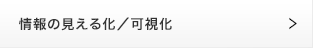 情報の見える化／可視化

>